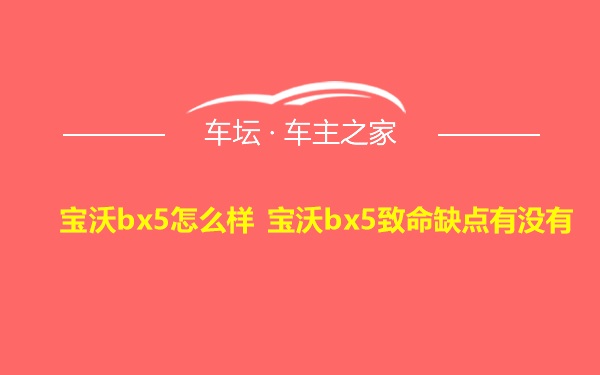 车坛 · 车主之家

宝沃bx5怎么样 宝沃bx5致命缺点有没有